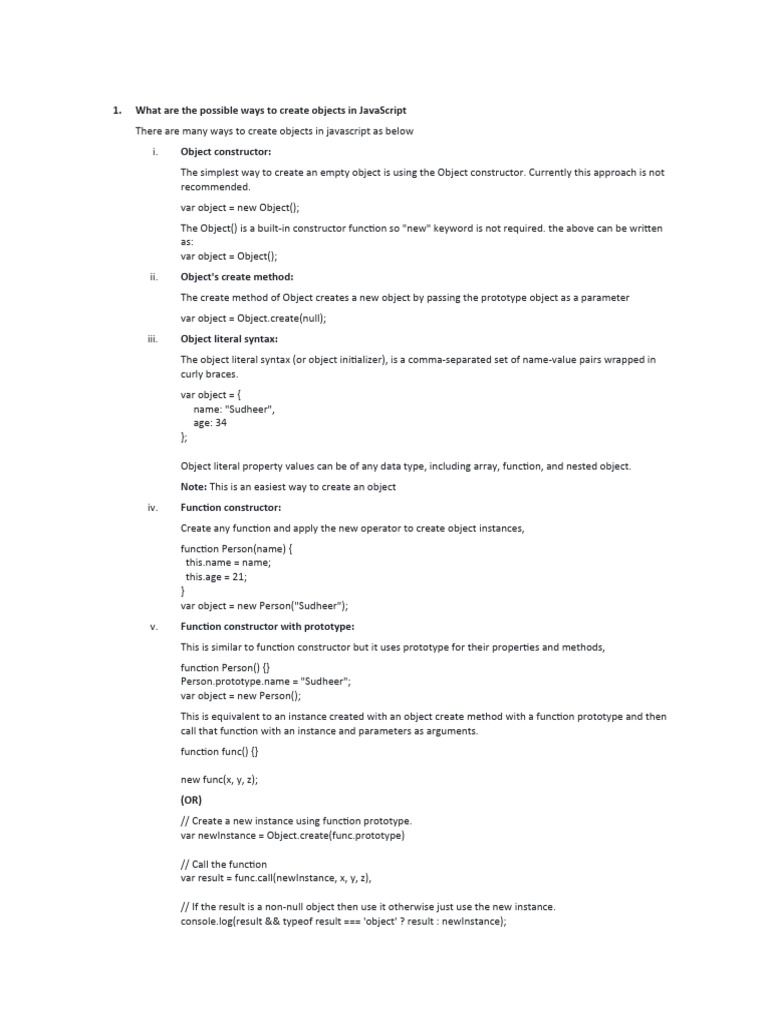 1. What are the possible ways to create objects in JavaScript

There are many ways to create objects in javascript as below

i. Object constructor:

The simplest way to create an empty object is using the Object constructor. Currently this approach is not recommended.

var object = new Object();

The Object() is a built-in constructor function so "new" keyword is not required. the above can be written as:
var object = Object();

ii. Object's create method:

The create method of Object creates a new object by passing the prototype object as a parameter

var object = Object.create(null);

iii. Object literal syntax:

The object literal syntax (or object initializer), is a comma-separated set of name-value pairs wrapped in curly braces.

var object = {
name: "Sudheer",
age: 34
};

Object literal property values can be of any data type, including array, function, and nested object.

Note: This is an easiest way to create an object

iv. Function constructor:

Create any function and apply the new operator to create object instances,

function Person(name) {
this.name = name;
this.age = 21;
}
var object = new Person("Sudheer");

v. Function constructor with prototype:

This is similar to function constructor but it uses prototype for their properties and methods,

function Person() {}
Person.prototype.name = "Sudheer";
var object = new Person();

This is equivalent to an instance created with an object create method with a function prototype and then call that function with an instance and parameters as arguments.

function func() {}

new func(x, y, z);

(OR)

// Create a new instance using function prototype.
var newInstance = Object.create(func.prototype)

// Call the function
var result = func.call(newInstance, x, y, z),

// If the result is a non-null object then use it otherwise just use the new instance.
console.log(result && typeof result === 'object' ? result : newInstance);